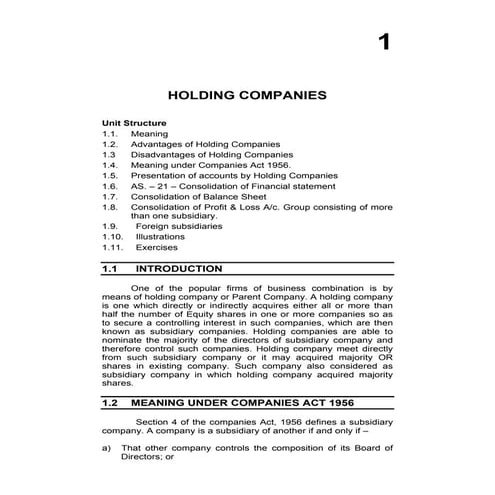 1

HOLDING COMPANIES

Unit Structure
1.1. Meaning
1.2. Advantages of Holding Companies
1.3 Disadvantages of Holding Companies
1.4. Meaning under Companies Act 1956.
1.5. Presentation of accounts by Holding Companies
1.6. AS. – 21 – Consolidation of Financial statement
1.7. Consolidation of Balance Sheet
1.8. Consolidation of Profit & Loss A/c. Group consisting of more than one subsidiary.
1.9. Foreign subsidiaries
1.10. Illustrations
1.11. Exercises

1.1 INTRODUCTION

One of the popular firms of business combination is by means of holding company or Parent Company. A holding company is one which directly or indirectly acquires either all or more than half the number of Equity shares in one or more companies so as to secure a controlling interest in such companies, which are then known as subsidiary companies. Holding companies are able to nominate the majority of the directors of subsidiary company and therefore control such companies. Holding company meet directly from such subsidiary company or it may acquired majority OR shares in existing company. Such company also considered as subsidiary company in which holding company acquired majority shares.

1.2 MEANING UNDER COMPANIES ACT 1956

Section 4 of the companies Act, 1956 defines a subsidiary company. A company is a subsidiary of another if and only if –

a) That other company controls the composition of its Board of Directors; or